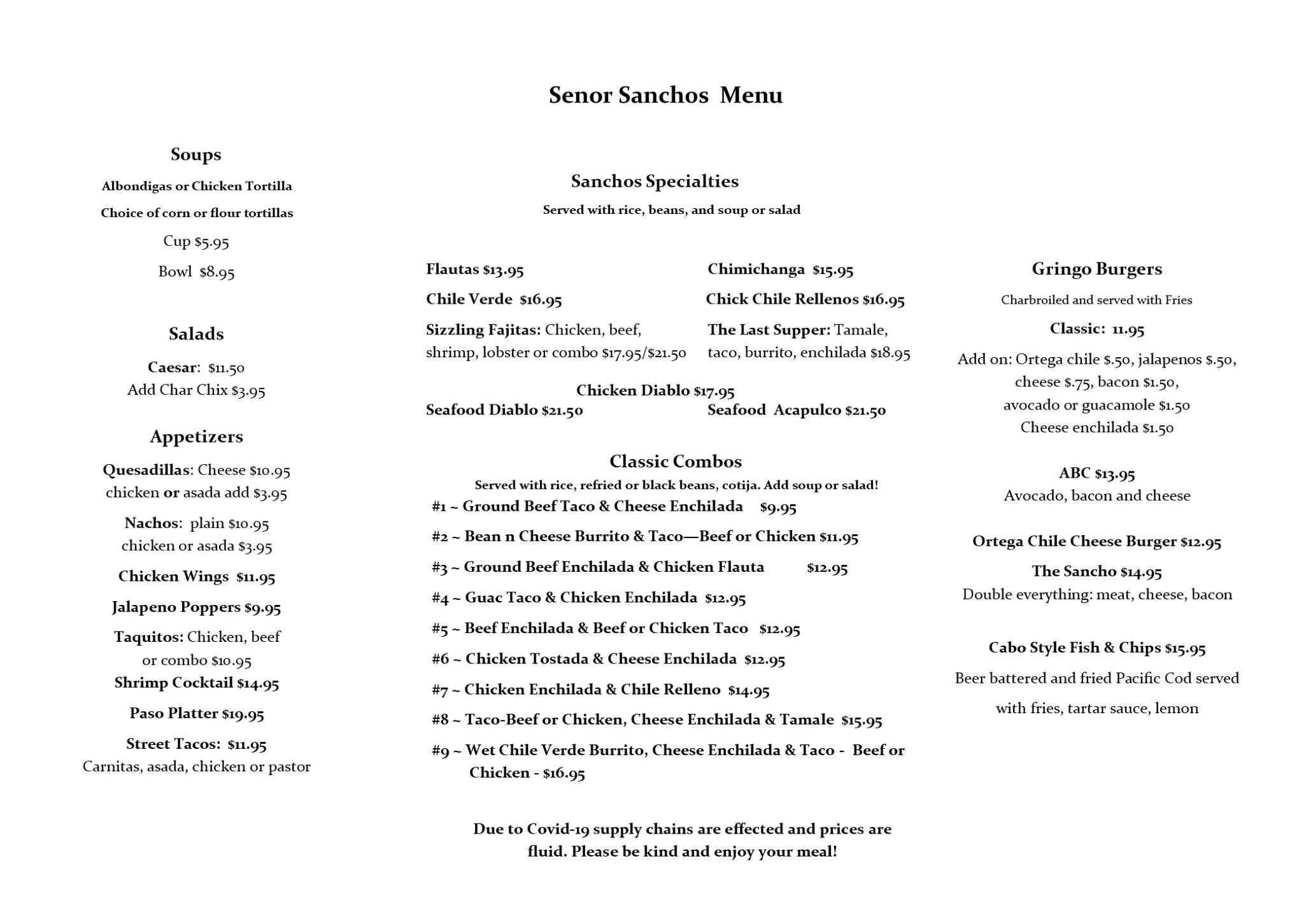 Senor Sanchos Menu

Soups

Albondigas or Chicken Tortilla

Choice of corn or flour tortillas

Cup $5.95

Bowl $8.95

Salads

Caesar: $11.50
Add Char Chix $3.95

Appetizers

Quesadillas: Cheese $10.95
chicken or asada add $3.95

Nachos: plain $10.95
chicken or asada $3.95

Chicken Wings $11.95

Jalapeno Poppers $9.95

Taquitos: Chicken, beef or combo $10.95

Shrimp Cocktail $14.95

Paso Platter $19.95

Street Tacos: $11.95
Carnitas, asada, chicken or pastor

Sanchos Specialties

Served with rice, beans, and soup or salad

Flautas $13.95

Chile Verde $16.95

Sizzling Fajitas: Chicken, beef, shrimp, lobster or combo $17.95/$21.50

Chimichanga $15.95

Chick Chile Rellenos $16.95

The Last Supper: Tamale, taco, burrito, enchilada $18.95

Chicken Diablo $17.95

Seafood Diablo $21.50

Seafood Acapulco $21.50

Classic Combos

Served with rice, refried or black beans, cotija. Add soup or salad!

#1 ~ Ground Beef Taco & Cheese Enchilada $9.95

#2 ~ Bean n Cheese Burrito & Taco—Beef or Chicken $11.95

#3 ~ Ground Beef Enchilada & Chicken Flauta $12.95

#4 ~ Guac Taco & Chicken Enchilada $12.95

#5 ~ Beef Enchilada & Beef or Chicken Taco $12.95

#6 ~ Chicken Tostada & Cheese Enchilada $12.95

#7 ~ Chicken Enchilada & Chile Relleno $14.95

#8 ~ Taco-Beef or Chicken, Cheese Enchilada & Tamale $15.95

#9 ~ Wet Chile Verde Burrito, Cheese Enchilada & Taco - Beef or Chicken - $16.95

Due to Covid-19 supply chains are effected and prices are fluid. Please be kind and enjoy your meal!

Gringo Burgers

Charbroiled and served with Fries

Classic: 11.95

Add on: Ortega chile $.50, jalapenos $.50, cheese $.75, bacon $1.50, avocado or guacamole $1.50
Cheese enchilada $1.50

ABC $13.95
Avocado, bacon and cheese

Ortega Chile Cheese Burger $12.95

The Sancho $14.95
Double everything: meat, cheese, bacon

Cabo Style Fish & Chips $15.95

Beer battered and fried Pacific Cod served with fries, tartar sauce, lemon